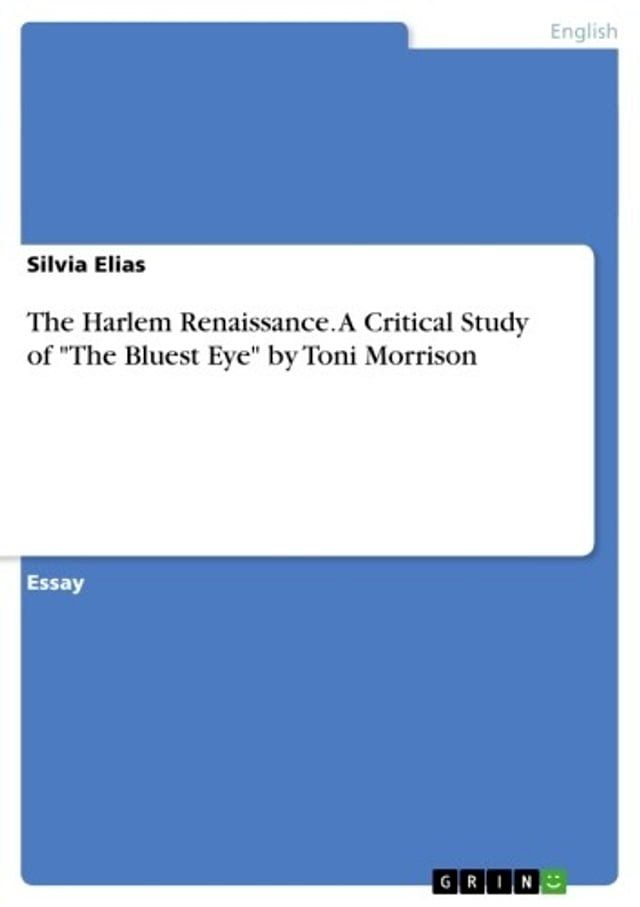 English

Silvia Elias

The Harlem Renaissance. A Critical Study of "The Bluest Eye" by Toni Morrison

Essay

GRIN